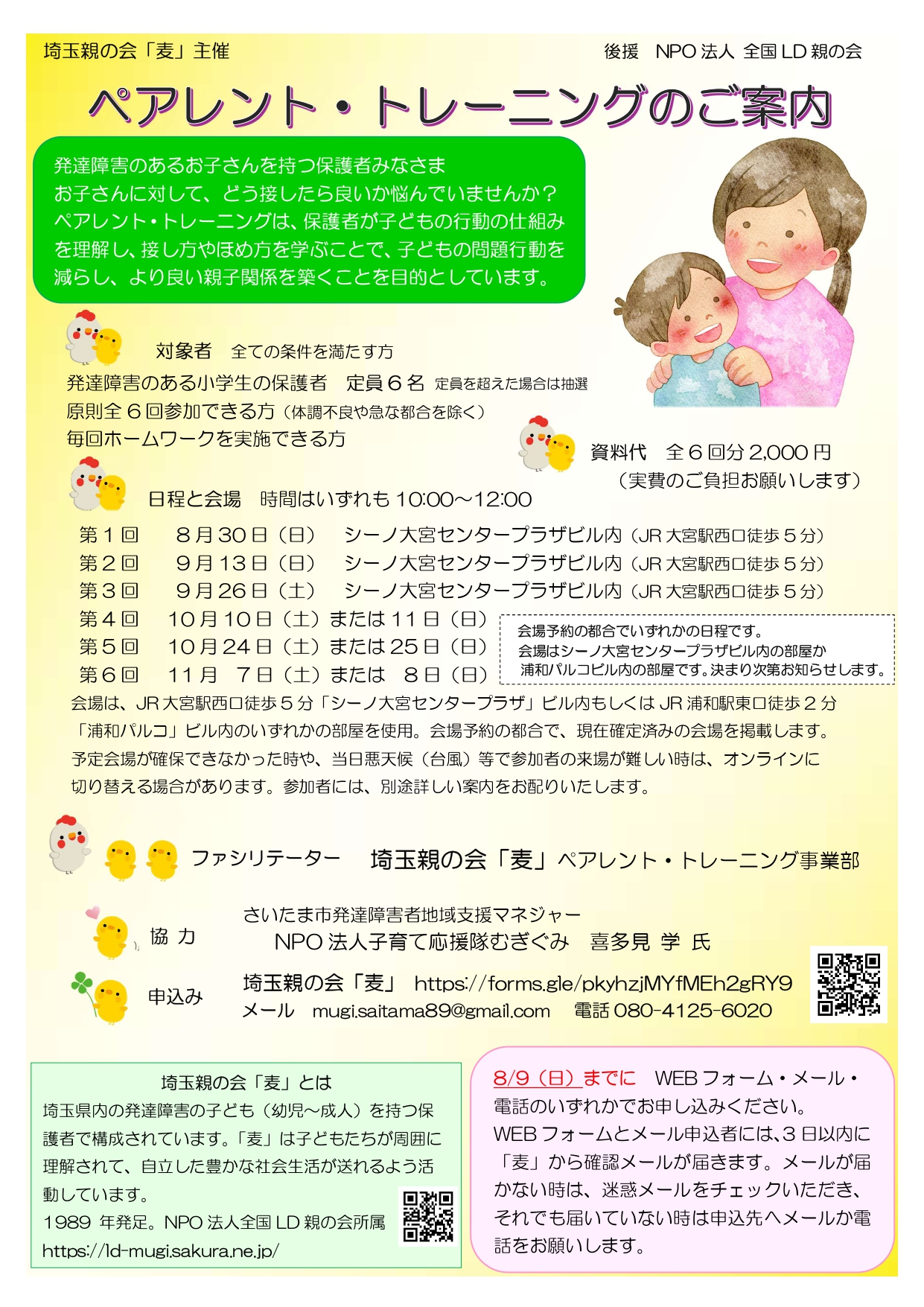 埼玉親の会「麦」主催

後援　NPO 法人 全国 LD 親の会

ペアレント・トレーニングのご案内

発達障害のあるお子さんを持つ保護者みなさま
お子さんに対して、どう接したら良いか悩んでいませんか？
ペアレント・トレーニングは、保護者が子どもの行動の仕組みを理解し、接し方やほめ方を学ぶことで、子どもの問題行動を減らし、より良い親子関係を築くことを目的としています。

対象者　全ての条件を満たす方
発達障害のある小学生の保護者　定員６名　定員を超えた場合は抽選
原則全６回参加できる方（体調不良や急な都合を除く）
毎回ホームワークを実施できる方

資料代　全６回分 2,000 円
（実費のご負担お願いします）

日程と会場　時間はいずれも 10:00～12:00

第１回　８月 30 日（日）　シーノ大宮センタープラザビル内（JR 大宮駅西口徒歩５分）
第２回　９月 13 日（日）　シーノ大宮センタープラザビル内（JR 大宮駅西口徒歩５分）
第３回　９月 26 日（土）　シーノ大宮センタープラザビル内（JR 大宮駅西口徒歩５分）
第４回　10 月 10 日（土）または 11 日（日）
第５回　10 月 24 日（土）または 25 日（日）
第６回　11 月　７日（土）または　８日（日）

会場予約の都合でいずれかの日程です。
会場はシーノ大宮センタープラザビル内の部屋か
浦和パルコビル内の部屋です。決まり次第お知らせします。

会場は、JR 大宮駅西口徒歩５分「シーノ大宮センタープラザ」ビル内もしくは JR 浦和駅東口徒歩２分「浦和パルコ」ビル内のいずれかの部屋を使用。会場予約の都合で、現在確定済みの会場を掲載します。予定会場が確保できなかった時や、当日悪天候（台風）等で参加者の来場が難しい時は、オンラインに切り替える場合があります。参加者には、別途詳しい案内をお配りいたします。

ファシリテーター　埼玉親の会「麦」ペアレント・トレーニング事業部

協 力　さいたま市発達障害者地域支援マネジャー
NPO 法人子育て応援隊むぎぐみ　喜多見 学 氏

申込み　埼玉親の会「麦」　https://forms.gle/pkyhzjMYfMEh2gRY9
メール　mugi.saitama89@gmail.com　電話 080-4125-6020

埼玉親の会「麦」とは
埼玉県内の発達障害の子ども（幼児～成人）を持つ保護者で構成されています。「麦」は子どもたちが周囲に理解されて、自立した豊かな社会生活が送れるよう活動しています。
1989 年発足。NPO 法人全国 LD 親の会所属
https://ld-mugi.sakura.ne.jp/

8/9（日）までに　WEB フォーム・メール・電話のいずれかでお申し込みください。
WEB フォームとメール申込者には、3 日以内に「麦」から確認メールが届きます。メールが届かない時は、迷惑メールをチェックいただき、それでも届いていない時は申込先へメールか電話をお願いします。